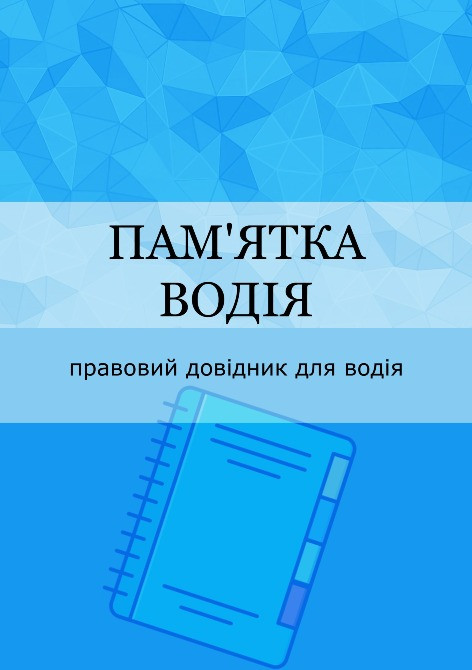 ПАМ'ЯТКА ВОДІЯ

правовий довідник для водія